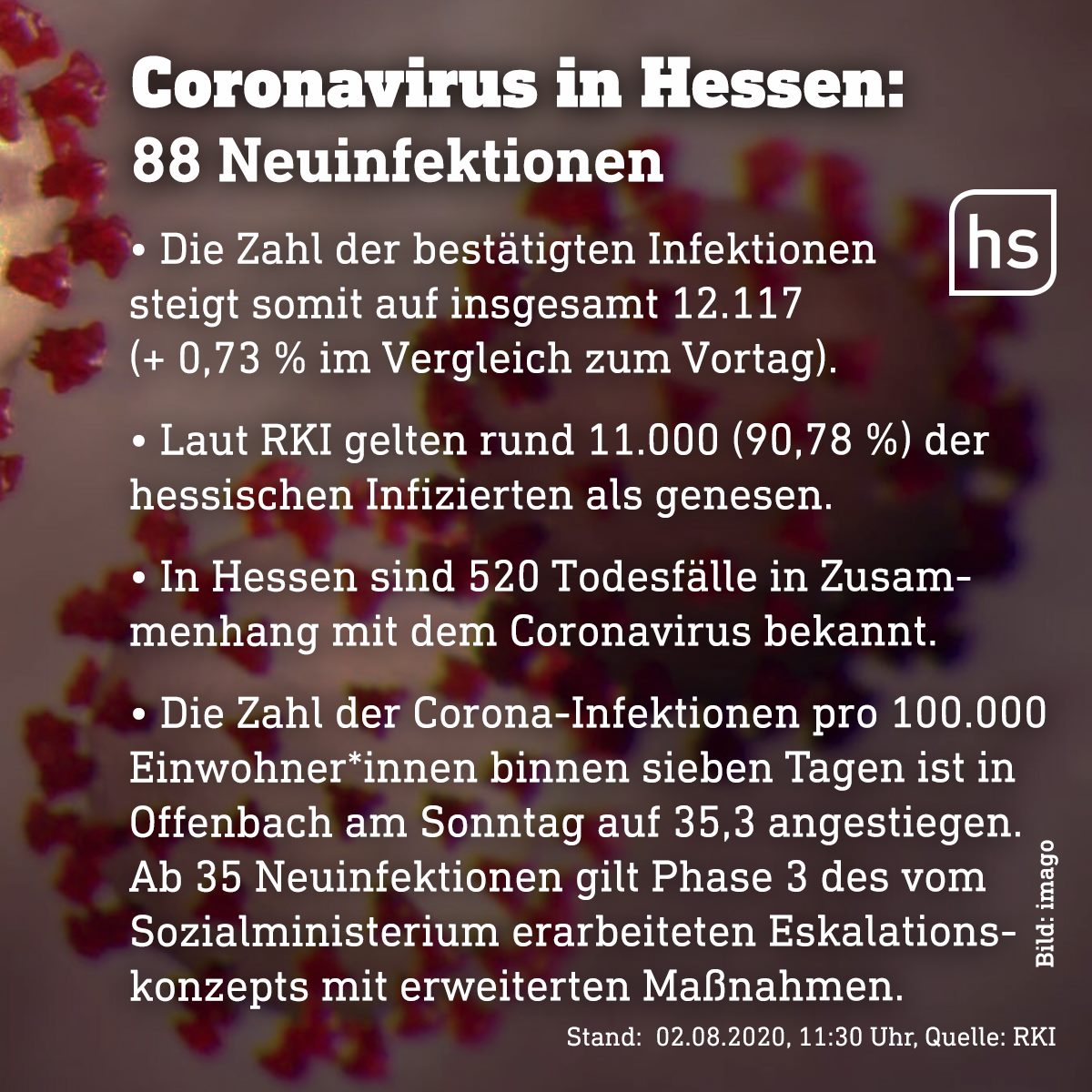 Coronavirus in Hessen:
88 Neuinfektionen

hs

• Die Zahl der bestätigten Infektionen steigt somit auf insgesamt 12.117 (+ 0,73 % im Vergleich zum Vortag).

• Laut RKI gelten rund 11.000 (90,78 %) der hessischen Infizierten als genesen.

• In Hessen sind 520 Todesfälle in Zusammenhang mit dem Coronavirus bekannt.

• Die Zahl der Corona-Infektionen pro 100.000 Einwohner*innen binnen sieben Tagen ist in Offenbach am Sonntag auf 35,3 angestiegen. Ab 35 Neuinfektionen gilt Phase 3 des vom Sozialministerium erarbeiteten Eskalationskonzepts mit erweiterten Maßnahmen.

Bild: imago

Stand: 02.08.2020, 11:30 Uhr, Quelle: RKI